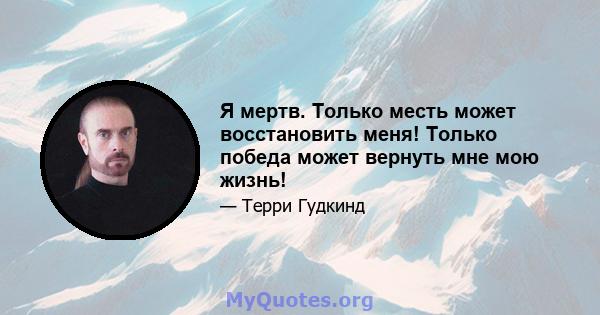 Я мертв. Только месть может восстановить меня! Только победа может вернуть мне мою жизнь!

— Терри Гудкинд

MyQuotes.org